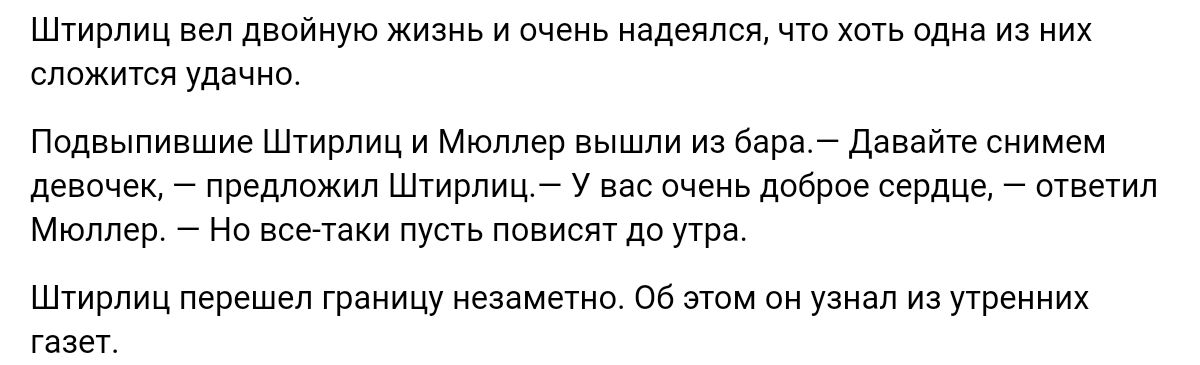 Штирлиц вел двойную жизнь и очень надеялся, что хоть одна из них сложится удачно.

Подвыпившие Штирлиц и Мюллер вышли из бара.— Давайте снимем девочек, — предложил Штирлиц.— У вас очень доброе сердце, — ответил Мюллер. — Но все-таки пусть повисят до утра.

Штирлиц перешел границу незаметно. Об этом он узнал из утренних газет.